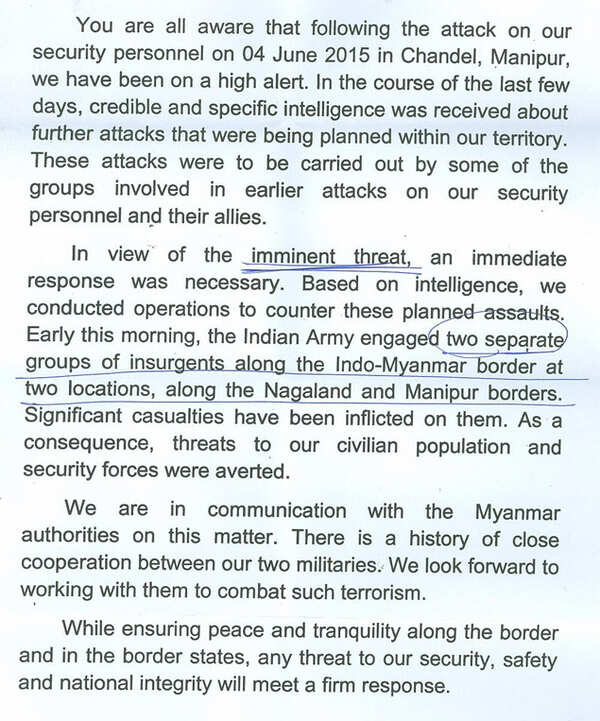 You are all aware that following the attack on our security personnel on 04 June 2015 in Chandel, Manipur, we have been on a high alert. In the course of the last few days, credible and specific intelligence was received about further attacks that were being planned within our territory. These attacks were to be carried out by some of the groups involved in earlier attacks on our security personnel and their allies.

In view of the imminent threat, an immediate response was necessary. Based on intelligence, we conducted operations to counter these planned assaults. Early this morning, the Indian Army engaged two separate groups of insurgents along the Indo-Myanmar border at two locations, along the Nagaland and Manipur borders. Significant casualties have been inflicted on them. As a consequence, threats to our civilian population and security forces were averted.

We are in communication with the Myanmar authorities on this matter. There is a history of close cooperation between our two militaries. We look forward to working with them to combat such terrorism.

While ensuring peace and tranquility along the border and in the border states, any threat to our security, safety and national integrity will meet a firm response.